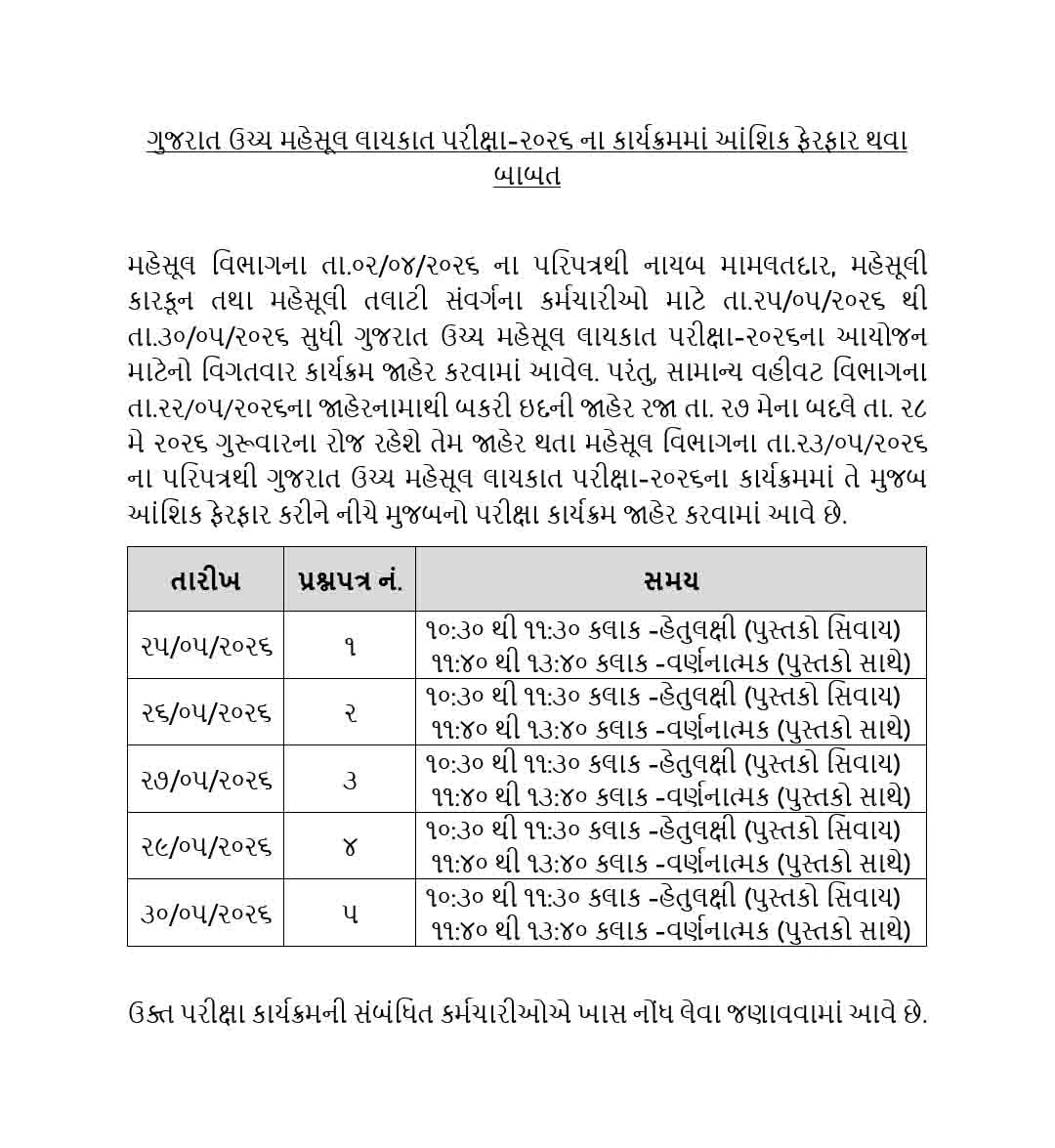 ગુજરાત ઉચ્ચ મહેસૂલ લાયકાત પરીક્ષા-૨૦૨૬ ના કાર્યક્રમમાં આંશિક ફેરફાર થવા બાબત

મહેસૂલ વિભાગના તા.૦૨/૦૪/૨૦૨૬ ના પરિપત્રથી નાયબ મામલતદાર, મહેસૂલી કારકૂન તથા મહેસૂલી તલાટી સંવર્ગના કર્મચારીઓ માટે તા.૨૫/૦૫/૨૦૨૬ થી તા.૩૦/૦૫/૨૦૨૬ સુધી ગુજરાત ઉચ્ચ મહેસૂલ લાયકાત પરીક્ષા-૨૦૨૬ના આયોજન માટેનો વિગતવાર કાર્યક્રમ જાહેર કરવામાં આવેલ. પરંતુ, સામાન્ય વહીવટ વિભાગના તા.૨૨/૦૫/૨૦૨૬ના જાહેરનામાથી બકરી ઇદની જાહેર રજા તા. ૨૭ મેના બદલે તા. ૨૮ મે ૨૦૨૬ ગુરૂવારના રોજ રહેશે તેમ જાહેર થતા મહેસૂલ વિભાગના તા.૨૩/૦૫/૨૦૨૬ ના પરિપત્રથી ગુજરાત ઉચ્ચ મહેસૂલ લાયકાત પરીક્ષા-૨૦૨૬ના કાર્યક્રમમાં તે મુજબ આંશિક ફેરફાર કરીને નીચે મુજબનો પરીક્ષા કાર્યક્રમ જાહેર કરવામાં આવે છે.

| તારીખ | પ્રશ્નપત્ર નં. | સમય |
|---|---|---|
| ૨૫/૦૫/૨૦૨૬ | ૧ | ૧૦:૩૦ થી ૧૧:૩૦ કલાક -હેતુલક્ષી (પુસ્તકો સિવાય) ૧૧:૪૦ થી ૧૩:૪૦ કલાક -વર્ણનાત્મક (પુસ્તકો સાથે) |
| ૨૬/૦૫/૨૦૨૬ | ૨ | ૧૦:૩૦ થી ૧૧:૩૦ કલાક -હેતુલક્ષી (પુસ્તકો સિવાય) ૧૧:૪૦ થી ૧૩:૪૦ કલાક -વર્ણનાત્મક (પુસ્તકો સાથે) |
| ૨૭/૦૫/૨૦૨૬ | ૩ | ૧૦:૩૦ થી ૧૧:૩૦ કલાક -હેતુલક્ષી (પુસ્તકો સિવાય) ૧૧:૪૦ થી ૧૩:૪૦ કલાક -વર્ણનાત્મક (પુસ્તકો સાથે) |
| ૨૯/૦૫/૨૦૨૬ | ૪ | ૧૦:૩૦ થી ૧૧:૩૦ કલાક -હેતુલક્ષી (પુસ્તકો સિવાય) ૧૧:૪૦ થી ૧૩:૪૦ કલાક -વર્ણનાત્મક (પુસ્તકો સાથે) |
| ૩૦/૦૫/૨૦૨૬ | ૫ | ૧૦:૩૦ થી ૧૧:૩૦ કલાક -હેતુલક્ષી (પુસ્તકો સિવાય) ૧૧:૪૦ થી ૧૩:૪૦ કલાક -વર્ણનાત્મક (પુસ્તકો સાથે) |

ઉક્ત પરીક્ષા કાર્યક્રમની સંબંધિત કર્મચારીઓએ ખાસ નોંધ લેવા જણાવવામાં આવે છે.